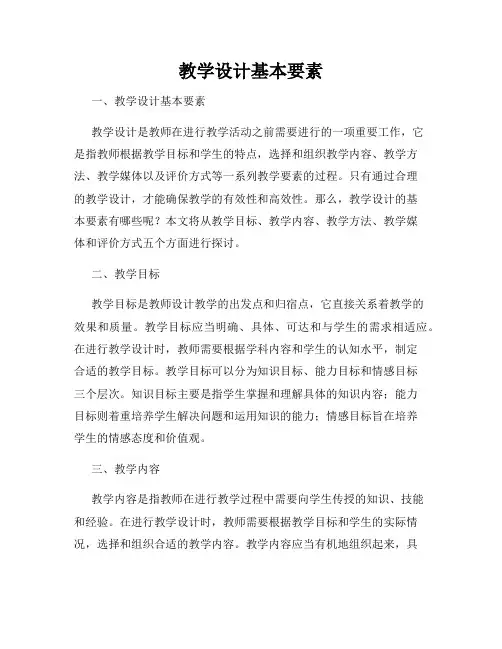 教学设计基本要素

一、教学设计基本要素

教学设计是教师在进行教学活动之前需要进行的一项重要工作，它是指教师根据教学目标和学生的特点，选择和组织教学内容、教学方法、教学媒体以及评价方式等一系列教学要素的过程。只有通过合理的教学设计，才能确保教学的有效性和高效性。那么，教学设计的基本要素有哪些呢？本文将从教学目标、教学内容、教学方法、教学媒体和评价方式五个方面进行探讨。

二、教学目标

教学目标是教师设计教学的出发点和归宿点，它直接关系着教学的效果和质量。教学目标应当明确、具体、可达和与学生的需求相适应。在进行教学设计时，教师需要根据学科内容和学生的认知水平，制定合适的教学目标。教学目标可以分为知识目标、能力目标和情感目标三个层次。知识目标主要是指学生掌握和理解具体的知识内容；能力目标则着重培养学生解决问题和运用知识的能力；情感目标旨在培养学生的情感态度和价值观。

三、教学内容

教学内容是指教师在进行教学过程中需要向学生传授的知识、技能和经验。在进行教学设计时，教师需要根据教学目标和学生的实际情况，选择和组织合适的教学内容。教学内容应当有机地组织起来，具